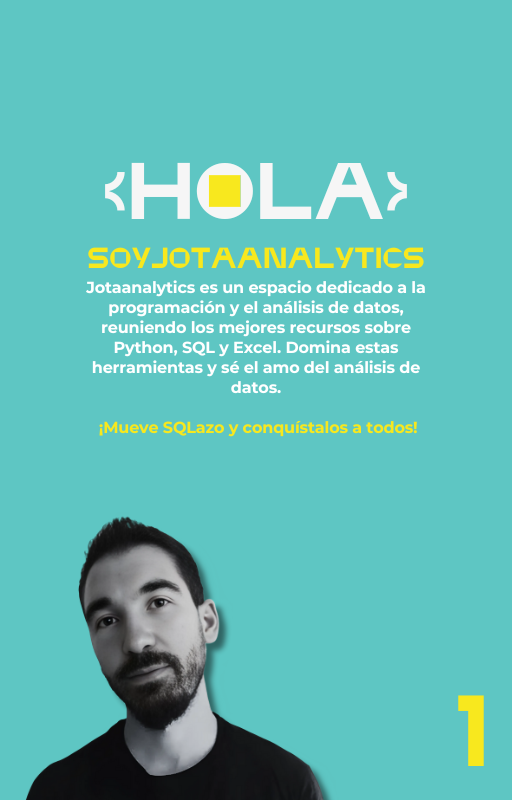 {HOLA}

SOYJOTAANALYTICS

Jotaanalytics es un espacio dedicado a la programación y el análisis de datos, reuniendo los mejores recursos sobre Python, SQL y Excel. Domina estas herramientas y sé el amo del análisis de datos.

¡Mueve SQLazo y conquístalos a todos!

1